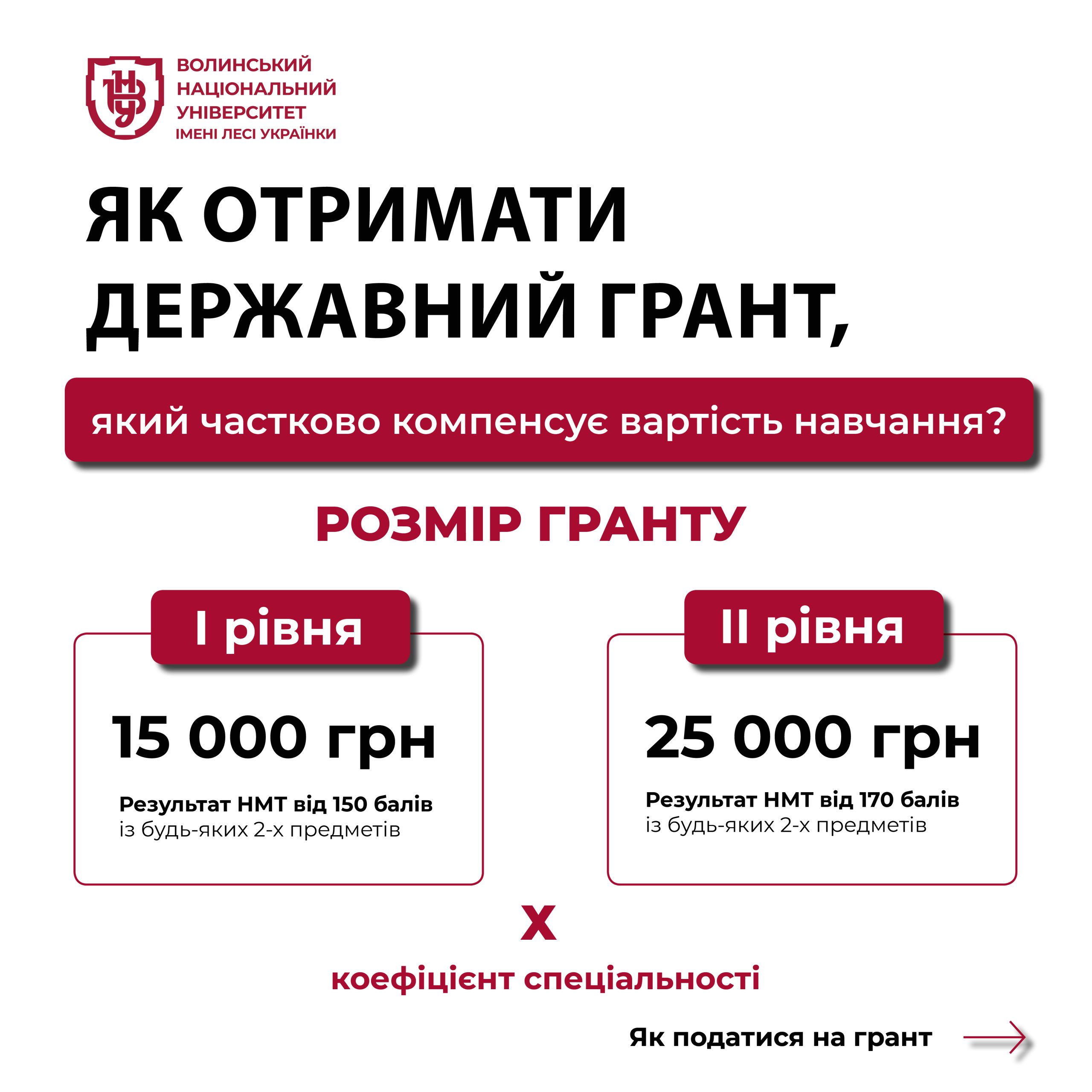 ВНУ

ВОЛИНСЬКИЙ НАЦІОНАЛЬНИЙ УНІВЕРСИТЕТ ІМЕНІ ЛЕСІ УКРАЇНКИ

ЯК ОТРИМАТИ ДЕРЖАВНИЙ ГРАНТ,

який частково компенсує вартість навчання?

РОЗМІР ГРАНТУ

І рівня

15 000 грн

Результат НМТ від 150 балів із будь-яких 2-х предметів

ІІ рівня

25 000 грн

Результат НМТ від 170 балів із будь-яких 2-х предметів

Х

коефіцієнт спеціальності

Як податися на грант